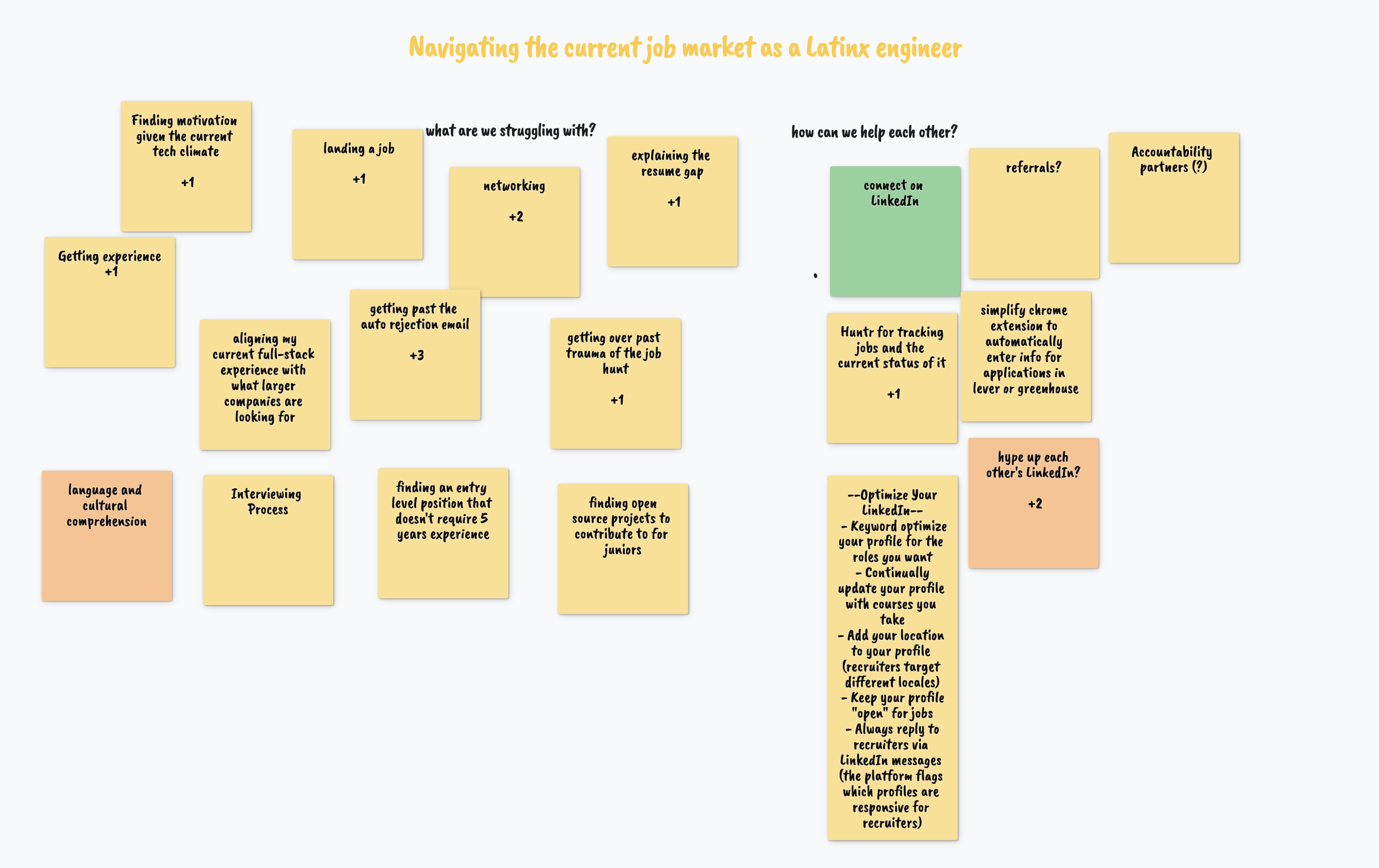 Navigating the current job market as a Latinx engineer

what are we struggling with?

Finding motivation given the current tech climate

+1

landing a job

+1

networking

+2

explaining the resume gap

+1

Getting experience
+1

aligning my current full-stack experience with what larger companies are looking for

getting past the auto rejection email

+3

getting over past trauma of the job hunt

+1

language and cultural comprehension

Interviewing Process

finding an entry level position that doesn't require 5 years experience

finding open source projects to contribute to for juniors

how can we help each other?

connect on LinkedIn

referrals?

Accountability partners (?)

Huntr for tracking jobs and the current status of it

+1

simplify chrome extension to automatically enter info for applications in lever or greenhouse

hype up each other's LinkedIn?

+2

--Optimize Your LinkedIn--
- Keyword optimize your profile for the roles you want
- Continually update your profile with courses you take
- Add your location to your profile (recruiters target different locales)
- Keep your profile "open" for jobs
- Always reply to recruiters via LinkedIn messages (the platform flags which profiles are responsive for recruiters)